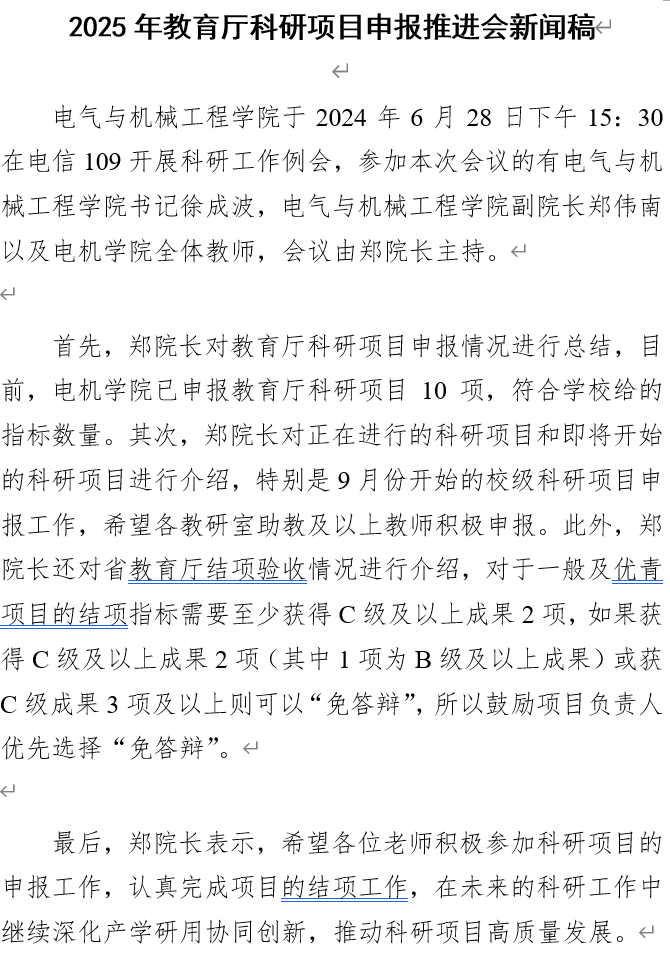 2025 年教育厅科研项目申报推进会新闻稿

电气与机械工程学院于 2024 年 6 月 28 日下午 15：30 在电信 109 开展科研工作例会，参加本次会议的有电气与机械工程学院书记徐成波，电气与机械工程学院副院长郑伟南以及电机学院全体教师，会议由郑院长主持。

首先，郑院长对教育厅科研项目申报情况进行总结，目前，电机学院已申报教育厅科研项目 10 项，符合学校给的指标数量。其次，郑院长对正在进行的科研项目和即将开始的科研项目进行介绍，特别是 9 月份开始的校级科研项目申报工作，希望各教研室助教及以上教师积极申报。此外，郑院长还对省教育厅结项验收情况进行介绍，对于一般及优青项目的结项指标需要至少获得 C 级及以上成果 2 项，如果获得 C 级及以上成果 2 项（其中 1 项为 B 级及以上成果）或获 C 级成果 3 项及以上则可以“免答辩”，所以鼓励项目负责人优先选择“免答辩”。

最后，郑院长表示，希望各位老师积极参加科研项目的申报工作，认真完成项目的结项工作，在未来的科研工作中继续深化产学研用协同创新，推动科研项目高质量发展。